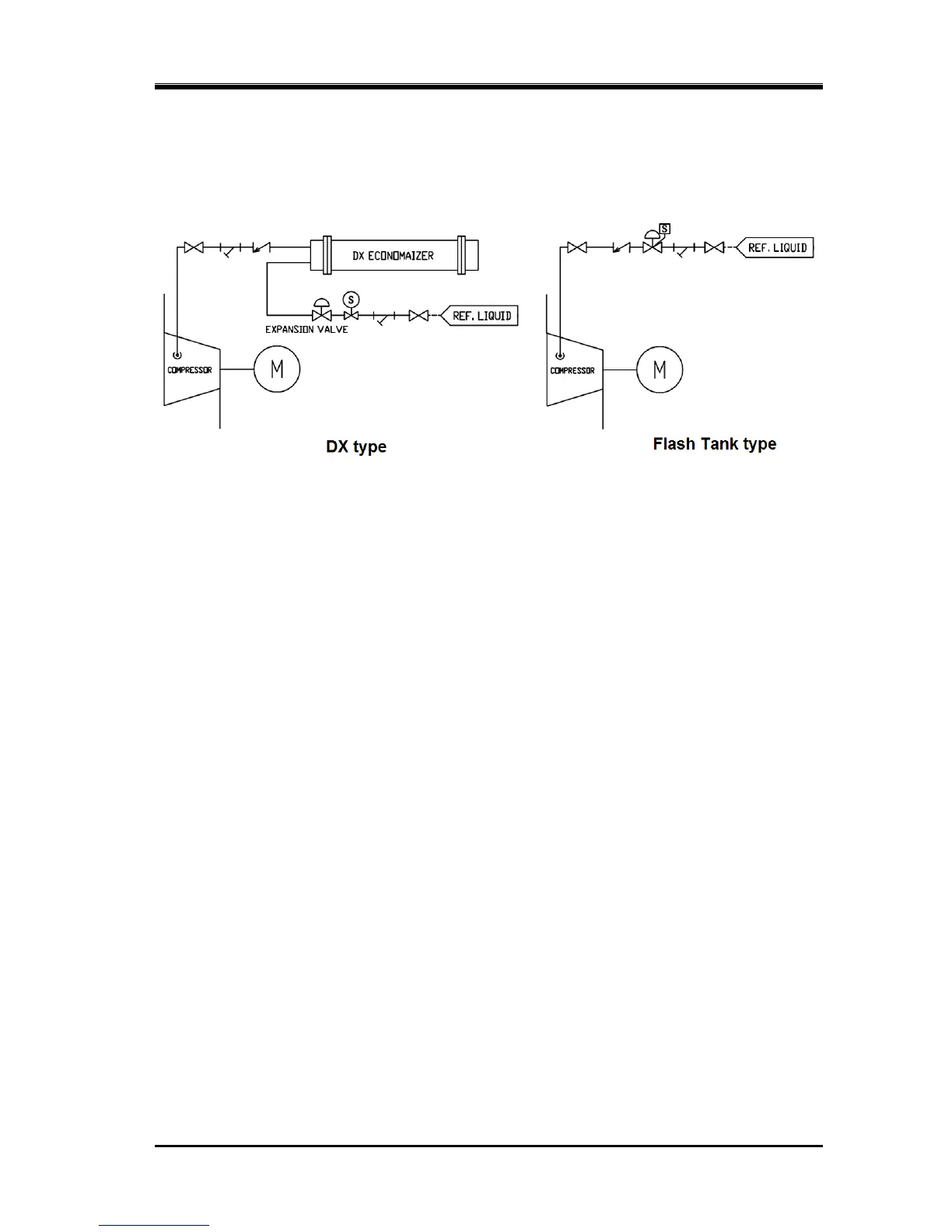 DX ECONOMAIZER

S

EXPANSION VALVE

REF. LIQUID

COMPRESSOR

M

DX type

S

REF. LIQUID

COMPRESSOR

M

Flash Tank type